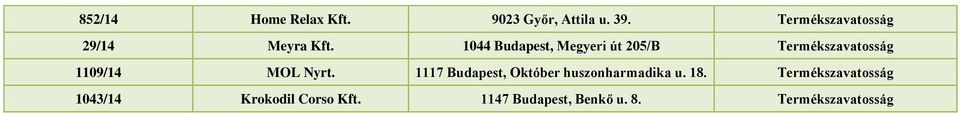 | 852/14 | Home Relax Kft. | 9023 Győr, Attila u. 39. | Termékszavatosság |
|---|---|---|---|
| 29/14 | Meyra Kft. | 1044 Budapest, Megyeri út 205/B | Termékszavatosság |
| 1109/14 | MOL Nyrt. | 1117 Budapest, Október huszonharmadika u. 18. | Termékszavatosság |
| 1043/14 | Krokodil Corso Kft. | 1147 Budapest, Benkő u. 8. | Termékszavatosság |